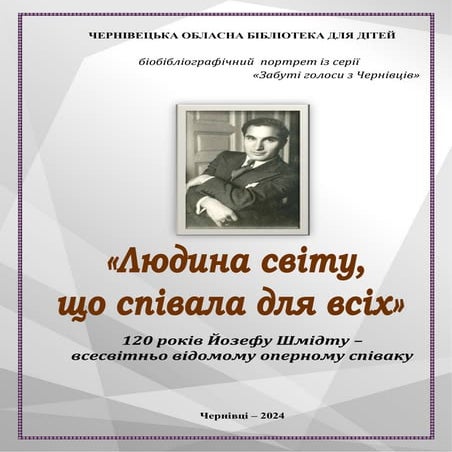 ЧЕРНІВЕЦЬКА ОБЛАСНА БІБЛІОТЕКА ДЛЯ ДІТЕЙ

біобібліографічний портрет із серії «Забуті голоси з Чернівців»

«Людина світу, що співала для всіх»

120 років Йозефу Шмідту – всесвітньо відомому оперному співаку

Чернівці – 2024